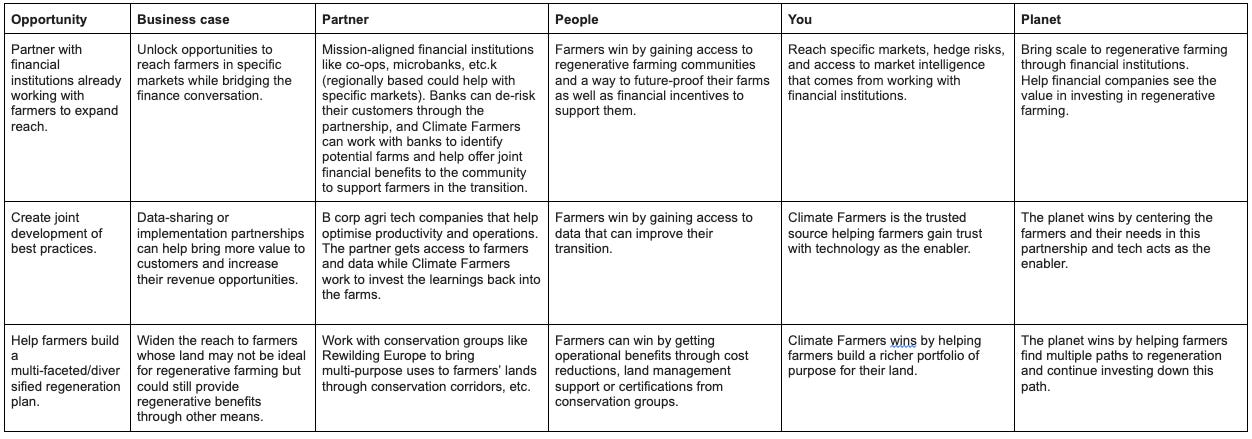 | Opportunity | Business case | Partner | People | You | Planet |
|---|---|---|---|---|---|
| Partner with financial institutions already working with farmers to expand reach. | Unlock opportunities to reach farmers in specific markets while bridging the finance conversation. | Mission-aligned financial institutions like co-ops, microbanks, etc.k (regionally based could help with specific markets). Banks can de-risk their customers through the partnership, and Climate Farmers can work with banks to identify potential farms and help offer joint financial benefits to the community to support farmers in the transition. | Farmers win by gaining access to regenerative farming communities and a way to future-proof their farms as well as financial incentives to support them. | Reach specific markets, hedge risks, and access to market intelligence that comes from working with financial institutions. | Bring scale to regenerative farming through financial institutions. Help financial companies see the value in investing in regenerative farming. |
| Create joint development of best practices. | Data-sharing or implementation partnerships can help bring more value to customers and increase their revenue opportunities. | B corp agri tech companies that help optimise productivity and operations. The partner gets access to farmers and data while Climate Farmers work to invest the learnings back into the farms. | Farmers win by gaining access to data that can improve their transition. | Climate Farmers is the trusted source helping farmers gain trust with technology as the enabler. | The planet wins by centering the farmers and their needs in this partnership and tech acts as the enabler. |
| Help farmers build a multi-faceted/diversified regeneration plan. | Widen the reach to farmers whose land may not be ideal for regenerative farming but could still provide regenerative benefits through other means. | Work with conservation groups like Rewilding Europe to bring multi-purpose uses to farmers' lands through conservation corridors, etc. | Farmers can win by getting operational benefits through cost reductions, land management support or certifications from conservation groups. | Climate Farmers wins by helping farmers build a richer portfolio of purpose for their land. | The planet wins by helping farmers find multiple paths to regeneration and continue investing down this path. |